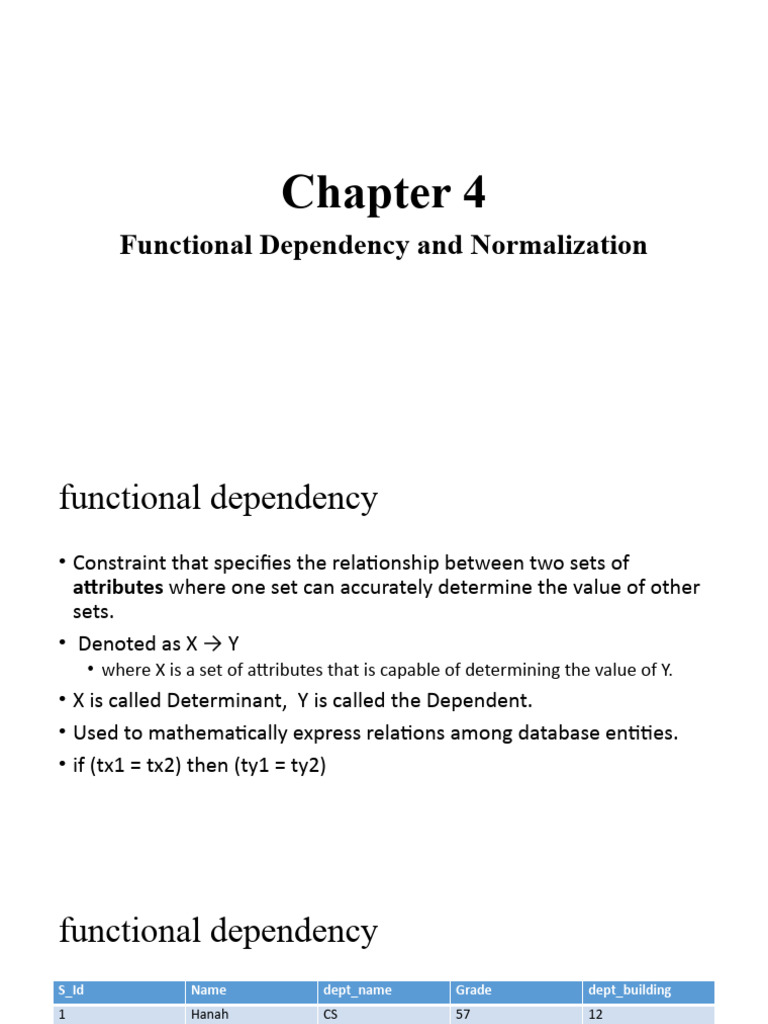 Chapter 4

Functional Dependency and Normalization

functional dependency

• Constraint that specifies the relationship between two sets of **attributes** where one set can accurately determine the value of other sets.

• Denoted as X → Y

• where X is a set of attributes that is capable of determining the value of Y.

• X is called Determinant, Y is called the Dependent.

• Used to mathematically express relations among database entities.

• if (tx1 = tx2) then (ty1 = ty2)

functional dependency

| S_Id | Name | dept_name | Grade | dept_building |
|---|---|---|---|---|
| 1 | Hanah | CS | 57 | 12 |